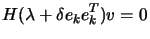 $H(\lambda + \delta e_k e_k^T)v = 0$